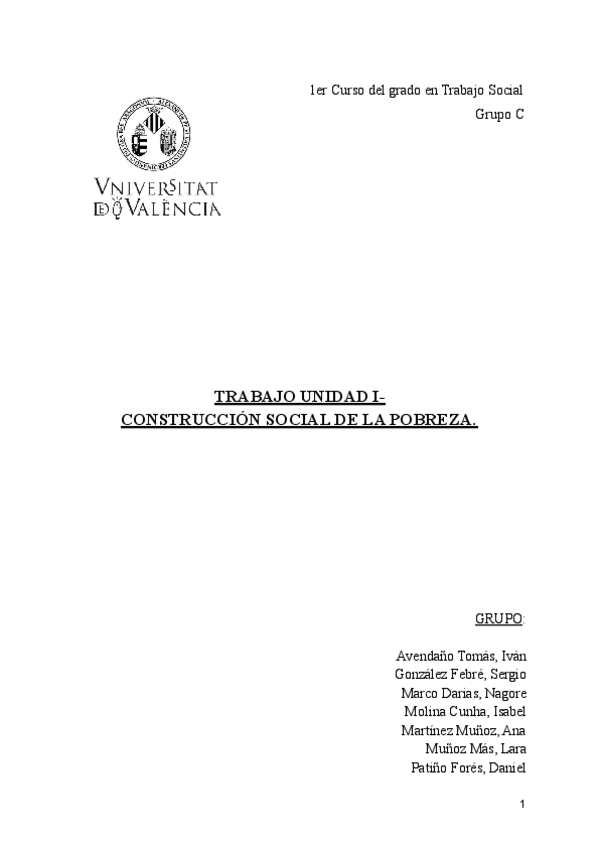 1er Curso del grado en Trabajo Social

Grupo C

VNIVERSITAT
DE VALÈNCIA

TRABAJO UNIDAD I-
CONSTRUCCIÓN SOCIAL DE LA POBREZA.

GRUPO:

Avendaño Tomás, Iván
González Febré, Sergio
Marco Darias, Nagore
Molina Cunha, Isabel
Martínez Muñoz, Ana
Muñoz Más, Lara
Patiño Forés, Daniel

1